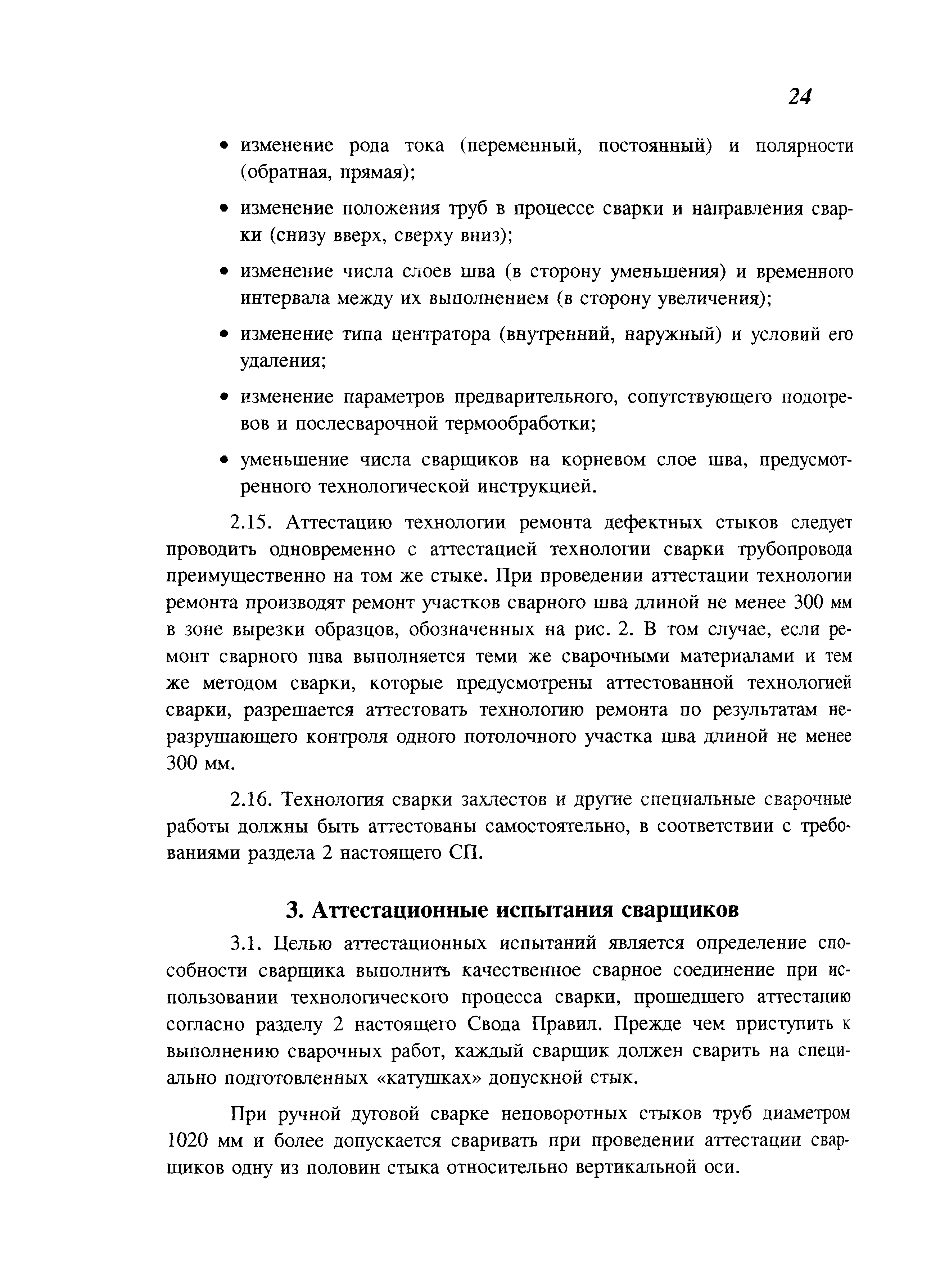 24

• изменение рода тока (переменный, постоянный) и полярности (обратная, прямая);

• изменение положения труб в процессе сварки и направления сварки (снизу вверх, сверху вниз);

• изменение числа слоев шва (в сторону уменьшения) и временного интервала между их выполнением (в сторону увеличения);

• изменение типа центратора (внутренний, наружный) и условий его удаления;

• изменение параметров предварительного, сопутствующего подогревов и послесварочной термообработки;

• уменьшение числа сварщиков на корневом слое шва, предусмотренного технологической инструкцией.

2.15. Аттестацию технологии ремонта дефектных стыков следует проводить одновременно с аттестацией технологии сварки трубопровода преимущественно на том же стыке. При проведении аттестации технологии ремонта производят ремонт участков сварного шва длиной не менее 300 мм в зоне вырезки образцов, обозначенных на рис. 2. В том случае, если ремонт сварного шва выполняется теми же сварочными материалами и тем же методом сварки, которые предусмотрены аттестованной технологией сварки, разрешается аттестовать технологию ремонта по результатам неразрушающего контроля одного потолочного участка шва длиной не менее 300 мм.

2.16. Технология сварки захлестов и другие специальные сварочные работы должны быть аттестованы самостоятельно, в соответствии с требованиями раздела 2 настоящего СП.

3. Аттестационные испытания сварщиков

3.1. Целью аттестационных испытаний является определение способности сварщика выполнить качественное сварное соединение при использовании технологического процесса сварки, прошедшего аттестацию согласно разделу 2 настоящего Свода Правил. Прежде чем приступить к выполнению сварочных работ, каждый сварщик должен сварить на специально подготовленных «катушках» допускной стык.

При ручной дуговой сварке неповоротных стыков труб диаметром 1020 мм и более допускается сваривать при проведении аттестации сварщиков одну из половин стыка относительно вертикальной оси.